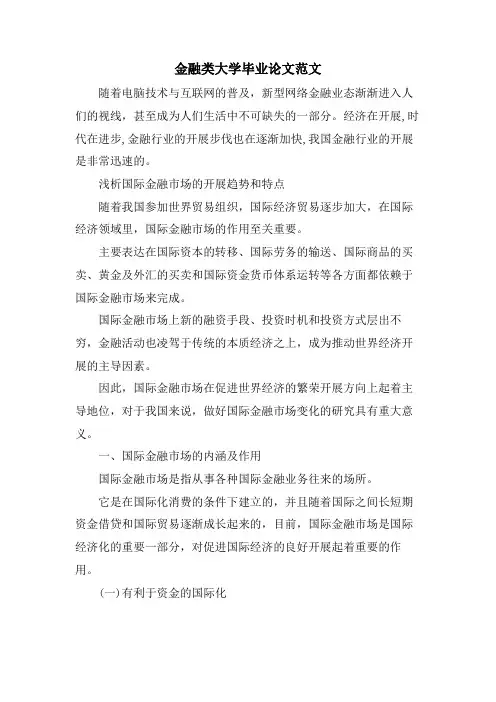 金融类大学毕业论文范文

随着电脑技术与互联网的普及，新型网络金融业态渐渐进入人们的视线，甚至成为人们生活中不可缺失的一部分。经济在开展,时代在进步,金融行业的开展步伐也在逐渐加快,我国金融行业的开展是非常迅速的。

浅析国际金融市场的开展趋势和特点

随着我国参加世界贸易组织，国际经济贸易逐步加大，在国际经济领域里，国际金融市场的作用至关重要。

主要表达在国际资本的转移、国际劳务的输送、国际商品的买卖、黄金及外汇的买卖和国际资金货币体系运转等各方面都依赖于国际金融市场来完成。

国际金融市场上新的融资手段、投资时机和投资方式层出不穷，金融活动也凌驾于传统的本质经济之上，成为推动世界经济开展的主导因素。

因此，国际金融市场在促进世界经济的繁荣开展方向上起着主导地位，对于我国来说，做好国际金融市场变化的研究具有重大意义。

一、国际金融市场的内涵及作用

国际金融市场是指从事各种国际金融业务往来的场所。

它是在国际化消费的条件下建立的，并且随着国际之间长短期资金借贷和国际贸易逐渐成长起来的，目前，国际金融市场是国际经济化的重要一部分，对促进国际经济的良好开展起着重要的作用。

(一)有利于资金的国际化